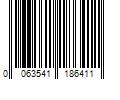 0 063541 186411